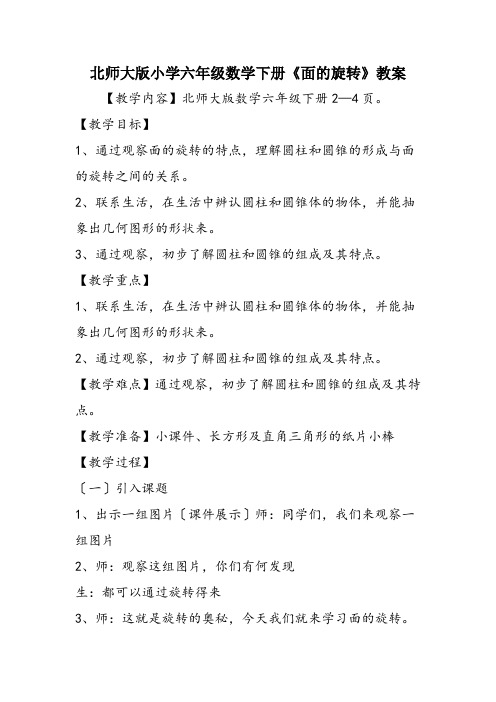 北师大版小学六年级数学下册《面的旋转》教案

【教学内容】北师大版数学六年级下册 2—4 页。

【教学目标】

1、通过观察面的旋转的特点，理解圆柱和圆锥的形成与面的旋转之间的关系。

2、联系生活，在生活中辨认圆柱和圆锥体的物体，并能抽象出几何图形的形状来。

3、通过观察，初步了解圆柱和圆锥的组成及其特点。

【教学重点】

1、联系生活，在生活中辨认圆柱和圆锥体的物体，并能抽象出几何图形的形状来。

2、通过观察，初步了解圆柱和圆锥的组成及其特点。

【教学难点】通过观察，初步了解圆柱和圆锥的组成及其特点。

【教学准备】小课件、长方形及直角三角形的纸片小棒

【教学过程】

〔一〕引入课题

1、出示一组图片〔课件展示〕师：同学们，我们来观察一组图片

2、师：观察这组图片，你们有何发现

生：都可以通过旋转得来

3、师：这就是旋转的奥秘，今天我们就来学习面的旋转。